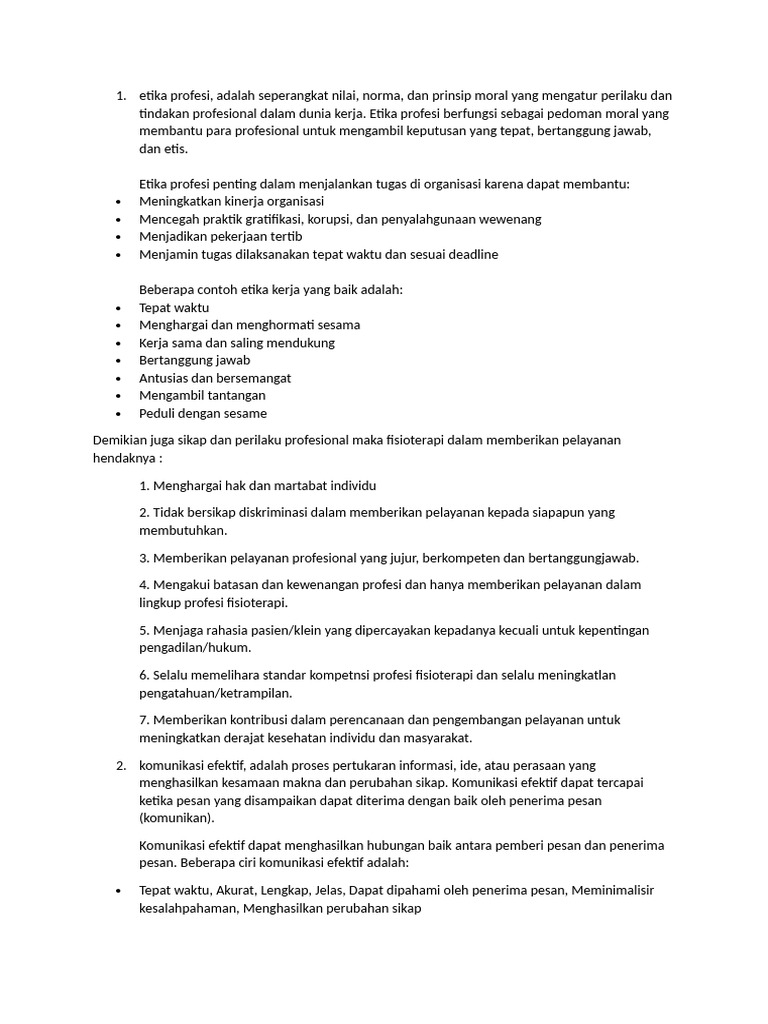 1. etika profesi, adalah seperangkat nilai, norma, dan prinsip moral yang mengatur perilaku dan tindakan profesional dalam dunia kerja. Etika profesi berfungsi sebagai pedoman moral yang membantu para profesional untuk mengambil keputusan yang tepat, bertanggung jawab, dan etis.

Etika profesi penting dalam menjalankan tugas di organisasi karena dapat membantu:
• Meningkatkan kinerja organisasi
• Mencegah praktik gratifikasi, korupsi, dan penyalahgunaan wewenang
• Menjadikan pekerjaan tertib
• Menjamin tugas dilaksanakan tepat waktu dan sesuai deadline

Beberapa contoh etika kerja yang baik adalah:
• Tepat waktu
• Menghargai dan menghormati sesama
• Kerja sama dan saling mendukung
• Bertanggung jawab
• Antusias dan bersemangat
• Mengambil tantangan
• Peduli dengan sesame

Demikian juga sikap dan perilaku profesional maka fisioterapi dalam memberikan pelayanan hendaknya :

1. Menghargai hak dan martabat individu

2. Tidak bersikap diskriminasi dalam memberikan pelayanan kepada siapapun yang membutuhkan.

3. Memberikan pelayanan profesional yang jujur, berkompeten dan bertanggungjawab.

4. Mengakui batasan dan kewenangan profesi dan hanya memberikan pelayanan dalam lingkup profesi fisioterapi.

5. Menjaga rahasia pasien/klein yang dipercayakan kepadanya kecuali untuk kepentingan pengadilan/hukum.

6. Selalu memelihara standar kompetnsi profesi fisioterapi dan selalu meningkatlan pengatahuan/ketrampilan.

7. Memberikan kontribusi dalam perencanaan dan pengembangan pelayanan untuk meningkatkan derajat kesehatan individu dan masyarakat.

2. komunikasi efektif, adalah proses pertukaran informasi, ide, atau perasaan yang menghasilkan kesamaan makna dan perubahan sikap. Komunikasi efektif dapat tercapai ketika pesan yang disampaikan dapat diterima dengan baik oleh penerima pesan (komunikan).

Komunikasi efektif dapat menghasilkan hubungan baik antara pemberi pesan dan penerima pesan. Beberapa ciri komunikasi efektif adalah:

• Tepat waktu, Akurat, Lengkap, Jelas, Dapat dipahami oleh penerima pesan, Meminimalisir kesalahpahaman, Menghasilkan perubahan sikap